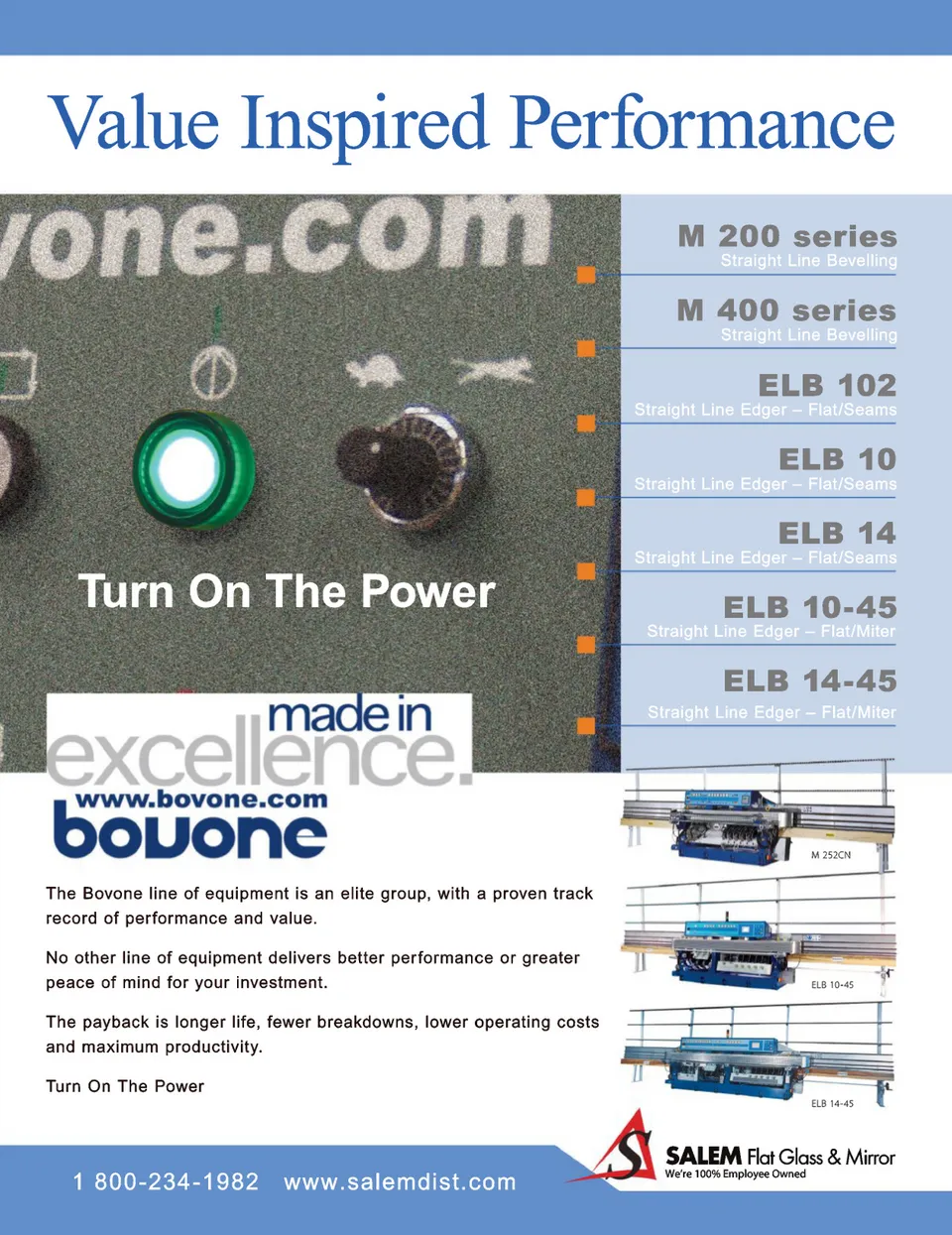 Value Inspired Performance

one.com

Turn On The Power

made in excellence.

www.bovone.com

bovone

M 200 series
Straight Line Bevelling

M 400 series
Straight Line Bevelling

ELB 102
Straight Line Edger – Flat/Seams

ELB 10
Straight Line Edger – Flat/Seams

ELB 14
Straight Line Edger – Flat/Seams

ELB 10-45
Straight Line Edger – Flat/Miter

ELB 14-45
Straight Line Edger – Flat/Miter

M 252CN

ELB 10-45

ELB 14-45

The Bovone line of equipment is an elite group, with a proven track record of performance and value.

No other line of equipment delivers better performance or greater peace of mind for your investment.

The payback is longer life, fewer breakdowns, lower operating costs and maximum productivity.

Turn On The Power

1 800-234-1982 www.salemdist.com

SALEM Flat Glass & Mirror
We're 100% Employee Owned